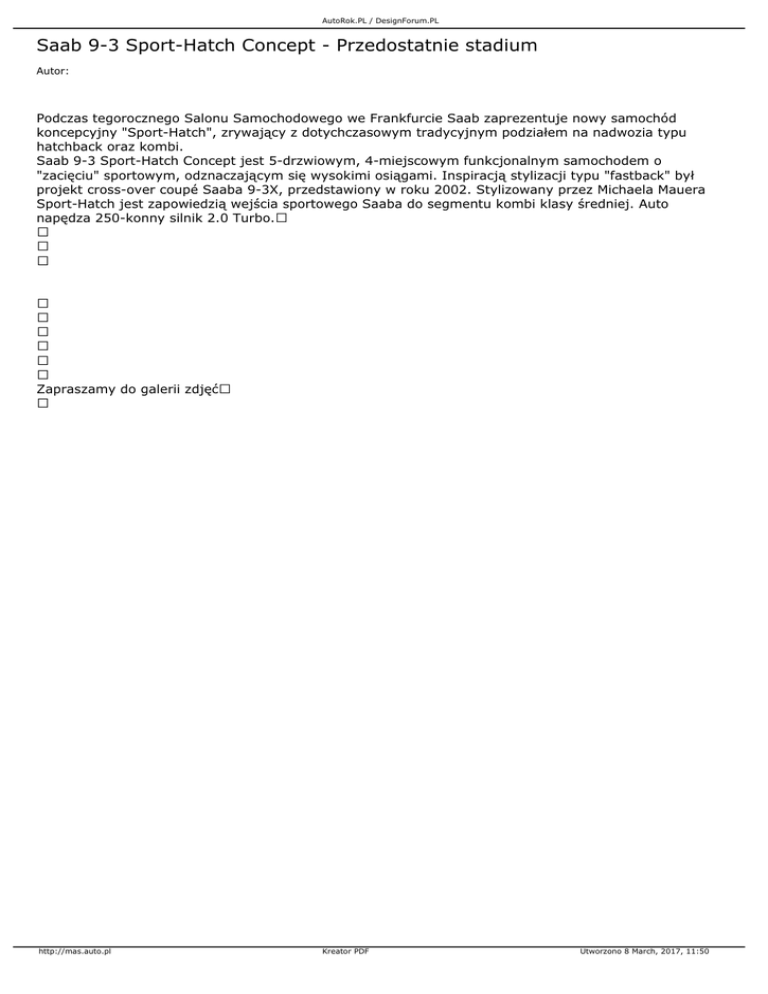 AutoRok.PL / DesignForum.PL

Saab 9-3 Sport-Hatch Concept - Przedostatnie stadium

Autor:

Podczas tegorocznego Salonu Samochodowego we Frankfurcie Saab zaprezentuje nowy samochód koncepcyjny "Sport-Hatch", zrywający z dotychczasowym tradycyjnym podziałem na nadwozia typu hatchback oraz kombi.
Saab 9-3 Sport-Hatch Concept jest 5-drzwiowym, 4-miejscowym funkcjonalnym samochodem o "zacięciu" sportowym, odznaczającym się wysokimi osiągami. Inspiracją stylizacji typu "fastback" był projekt cross-over coupé Saaba 9-3X, przedstawiony w roku 2002. Stylizowany przez Michaela Mauera Sport-Hatch jest zapowiedzią wejścia sportowego Saaba do segmentu kombi klasy średniej. Auto napędza 250-konny silnik 2.0 Turbo.□
□
□
□

□
□
□
□
□
□
Zapraszamy do galerii zdjęć□
□

http://mas.auto.pl Kreator PDF Utworzono 8 March, 2017, 11:50